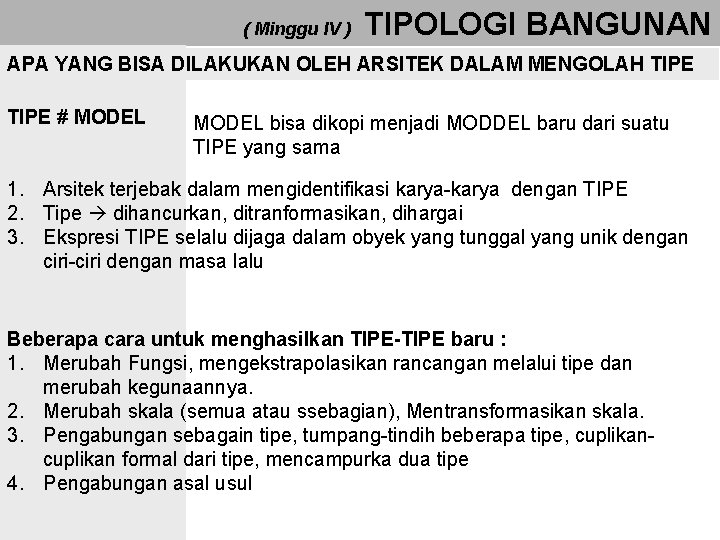 ( Minggu IV ) TIPOLOGI BANGUNAN

APA YANG BISA DILAKUKAN OLEH ARSITEK DALAM MENGOLAH TIPE

TIPE # MODEL

MODEL bisa dikopi menjadi MODDEL baru dari suatu TIPE yang sama

1. Arsitek terjebak dalam mengidentifikasi karya-karya dengan TIPE
2. Tipe → dihancurkan, ditranformasikan, dihargai
3. Ekspresi TIPE selalu dijaga dalam obyek yang tunggal yang unik dengan ciri-ciri dengan masa lalu

Beberapa cara untuk menghasilkan TIPE-TIPE baru :
1. Merubah Fungsi, mengekstrapolasikan rancangan melalui tipe dan merubah kegunaannya.
2. Merubah skala (semua atau ssebagian), Mentransformasikan skala.
3. Pengabungan sebagain tipe, tumpang-tindih beberapa tipe, cuplikan-cuplikan formal dari tipe, mencampurka dua tipe
4. Pengabungan asal usul